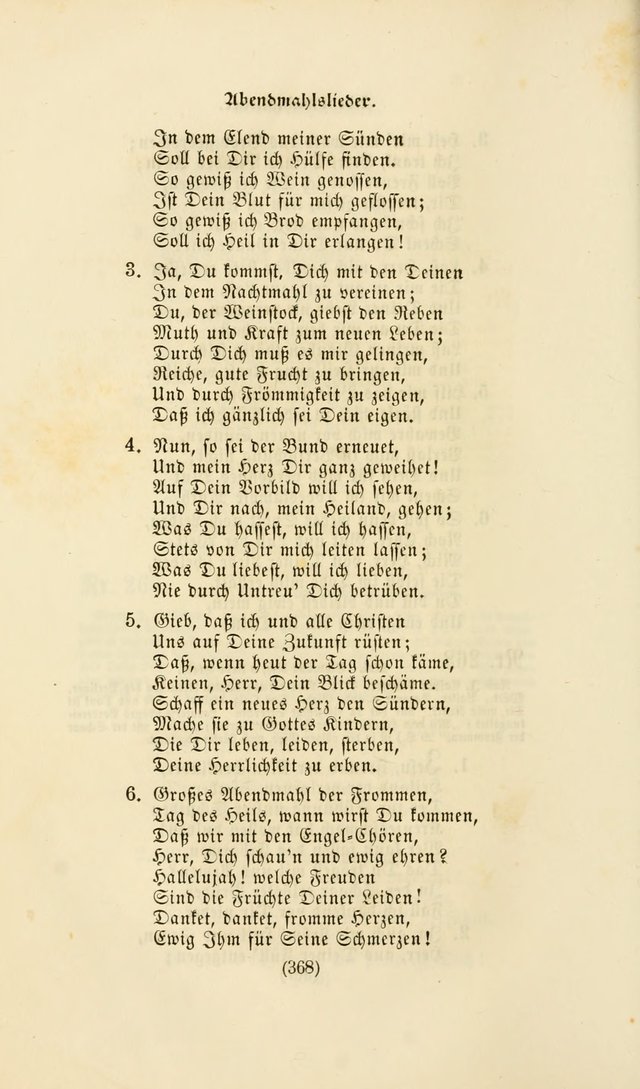 Abendmahlslieder.

In dem Elend meiner Sünden
Soll bei Dir ich Hülfe finden.
So gewiß ich Wein genossen,
Ist Dein Blut für mich geflossen;
So gewiß ich Brod empfangen,
Soll ich Heil in Dir erlangen!

3. Ja, Du kommst, Dich mit den Deinen
In dem Nachtmahl zu vereinen;
Du, der Weinstock, giebst den Reben
Muth und Kraft zum neuen Leben;
Durch Dich muß es mir gelingen,
Reiche, gute Frucht zu bringen,
Und durch Frömmigkeit zu zeigen,
Daß ich gänzlich sei Dein eigen.

4. Nun, so sei der Bund erneuet,
Und mein Herz Dir ganz geweihet!
Auf Dein Vorbild will ich sehen,
Und Dir nach, mein Heiland, gehen;
Was Du hassest, will ich hassen,
Stets von Dir mich leiten lassen;
Was Du liebest, will ich lieben,
Nie durch Untreu' Dich betrüben.

5. Gieb, daß ich und alle Christen
Uns auf Deine Zukunft rüsten;
Daß, wenn heut der Tag schon käme,
Keinen, Herr, Dein Blick beschäme.
Schaff ein neues Herz den Sündern,
Mache sie zu Gottes Kindern,
Die Dir leben, leiden, sterben,
Deine Herrlichkeit zu erben.

6. Großes Abendmahl der Frommen,
Tag des Heils, wann wirst Du kommen,
Daß wir mit den Engel-Chören,
Herr, Dich schau'n und ewig ehren?
Hallelujah! welche Freuden
Sind die Früchte Deiner Leiden!
Danket, danket, fromme Herzen,
Ewig Ihm für Seine Schmerzen!

(368)